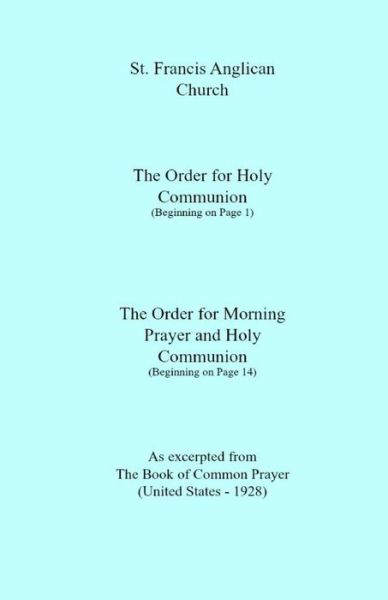 St. Francis Anglican Church

The Order for Holy Communion
(Beginning on Page 1)

The Order for Morning Prayer and Holy Communion
(Beginning on Page 14)

As excerpted from
The Book of Common Prayer
(United States - 1928)